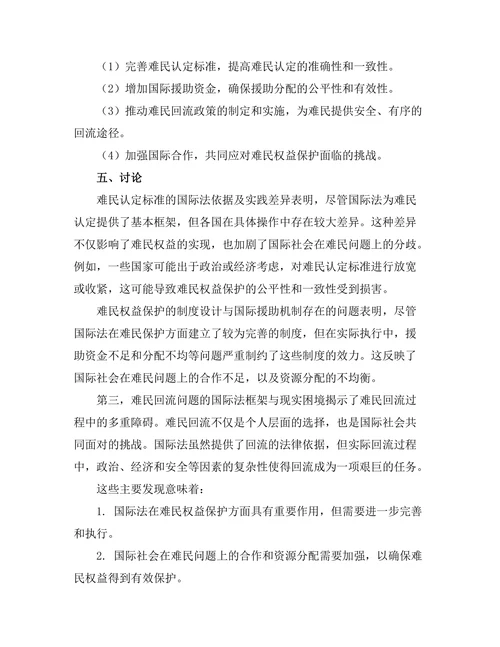 （1）完善难民认定标准，提高难民认定的准确性和一致性。

（2）增加国际援助资金，确保援助分配的公平性和有效性。

（3）推动难民回流政策的制定和实施，为难民提供安全、有序的回流途径。

（4）加强国际合作，共同应对难民权益保护面临的挑战。

五、讨论

难民认定标准的国际法依据及实践差异表明，尽管国际法为难民认定提供了基本框架，但各国在具体操作中存在较大差异。这种差异不仅影响了难民权益的实现，也加剧了国际社会在难民问题上的分歧。例如，一些国家可能出于政治或经济考虑，对难民认定标准进行放宽或收紧，这可能导致难民权益保护的公平性和一致性受到损害。

难民权益保护的制度设计与国际援助机制存在的问题表明，尽管国际法在难民保护方面建立了较为完善的制度，但在实际执行中，援助资金不足和分配不均等问题严重制约了这些制度的效力。这反映了国际社会在难民问题上的合作不足，以及资源分配的不均衡。

第三，难民回流问题的国际法框架与现实困境揭示了难民回流过程中的多重障碍。难民回流不仅是个人层面的选择，也是国际社会共同面对的挑战。国际法虽然提供了回流的法律依据，但实际回流过程中，政治、经济和安全等因素的复杂性使得回流成为一项艰巨的任务。

这些主要发现意味着：

1. 国际法在难民权益保护方面具有重要作用，但需要进一步完善和执行。

2. 国际社会在难民问题上的合作和资源分配需要加强，以确保难民权益得到有效保护。